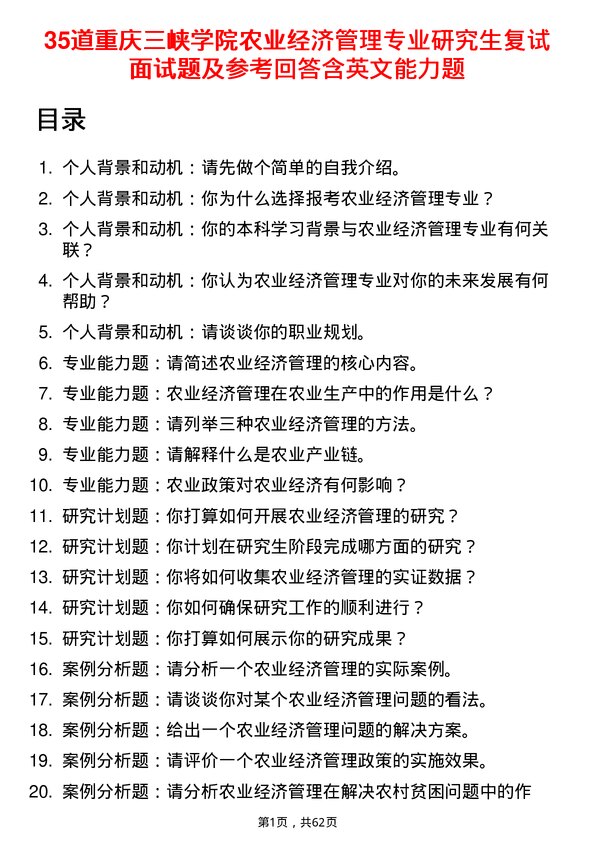 35道重庆三峡学院农业经济管理专业研究生复试面试题及参考回答含英文能力题

目录

1. 个人背景和动机：请先做个简单的自我介绍。
2. 个人背景和动机：你为什么选择报考农业经济管理专业？
3. 个人背景和动机：你的本科学习背景与农业经济管理专业有何关联？
4. 个人背景和动机：你认为农业经济管理专业对你的未来发展有何帮助？
5. 个人背景和动机：请谈谈你的职业规划。
6. 专业能力题：请简述农业经济管理的核心内容。
7. 专业能力题：农业经济管理在农业生产中的作用是什么？
8. 专业能力题：请列举三种农业经济管理的方法。
9. 专业能力题：请解释什么是农业产业链。
10. 专业能力题：农业政策对农业经济有何影响？
11. 研究计划题：你打算如何开展农业经济管理的研究？
12. 研究计划题：你计划在研究生阶段完成哪方面的研究？
13. 研究计划题：你将如何收集农业经济管理的实证数据？
14. 研究计划题：你如何确保研究工作的顺利进行？
15. 研究计划题：你打算如何展示你的研究成果？
16. 案例分析题：请分析一个农业经济管理的实际案例。
17. 案例分析题：请谈谈你对某个农业经济管理问题的看法。
18. 案例分析题：给出一个农业经济管理问题的解决方案。
19. 案例分析题：请评价一个农业经济管理政策的实施效果。
20. 案例分析题：请分析农业经济管理在解决农村贫困问题中的作

第1页，共62页